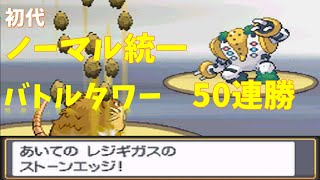 初代

ノーマル統一

バトルタワー　50連勝

あいての レジギガスの
ストーンエッジ!